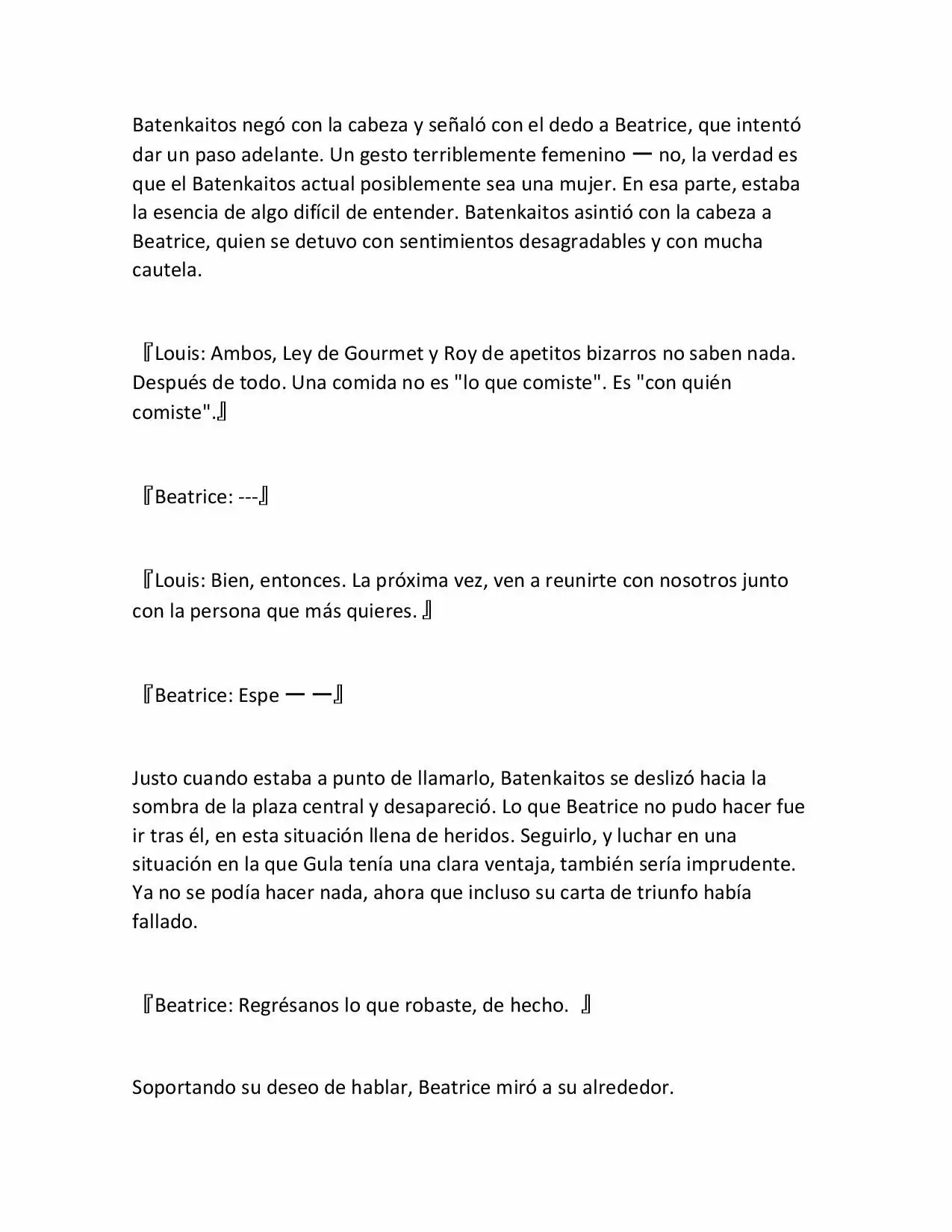 Batenkaitos negó con la cabeza y señaló con el dedo a Beatrice, que intentó dar un paso adelante. Un gesto terriblemente femenino ー no, la verdad es que el Batenkaitos actual posiblemente sea una mujer. En esa parte, estaba la esencia de algo difícil de entender. Batenkaitos asintió con la cabeza a Beatrice, quien se detuvo con sentimientos desagradables y con mucha cautela.

『Louis: Ambos, Ley de Gourmet y Roy de apetitos bizarros no saben nada. Después de todo. Una comida no es "lo que comiste". Es "con quién comiste".』

『Beatrice: ---』

『Louis: Bien, entonces. La próxima vez, ven a reunirte con nosotros junto con la persona que más quieres. 』

『Beatrice: Espe ー ー』

Justo cuando estaba a punto de llamarlo, Batenkaitos se deslizó hacia la sombra de la plaza central y desapareció. Lo que Beatrice no pudo hacer fue ir tras él, en esta situación llena de heridos. Seguirlo, y luchar en una situación en la que Gula tenía una clara ventaja, también sería imprudente. Ya no se podía hacer nada, ahora que incluso su carta de triunfo había fallado.

『Beatrice: Regrésanos lo que robaste, de hecho. 』

Soportando su deseo de hablar, Beatrice miró a su alrededor.